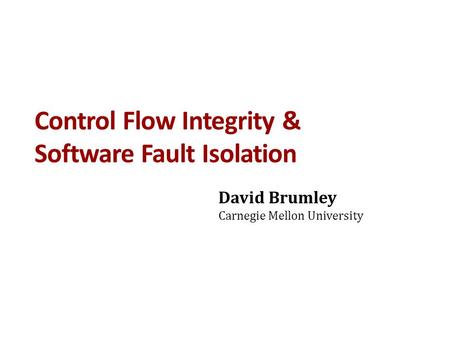 Control Flow Integrity & Software Fault Isolation

David Brumley
Carnegie Mellon University